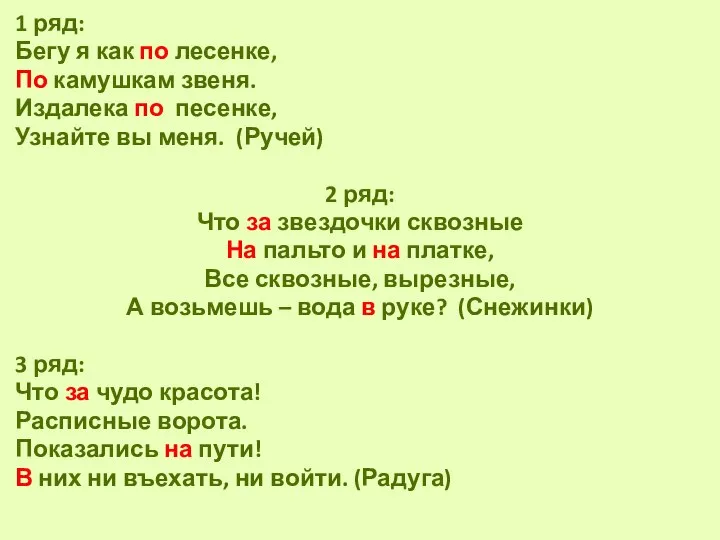 1 ряд:
Бегу я как по лесенке,
По камушкам звеня.
Издалека по песенке,
Узнайте вы меня. (Ручей)

2 ряд:
Что за звездочки сквозные
На пальто и на платке,
Все сквозные, вырезные,
А возьмешь – вода в руке? (Снежинки)

3 ряд:
Что за чудо красота!
Расписные ворота.
Показались на пути!
В них ни въехать, ни войти. (Радуга)